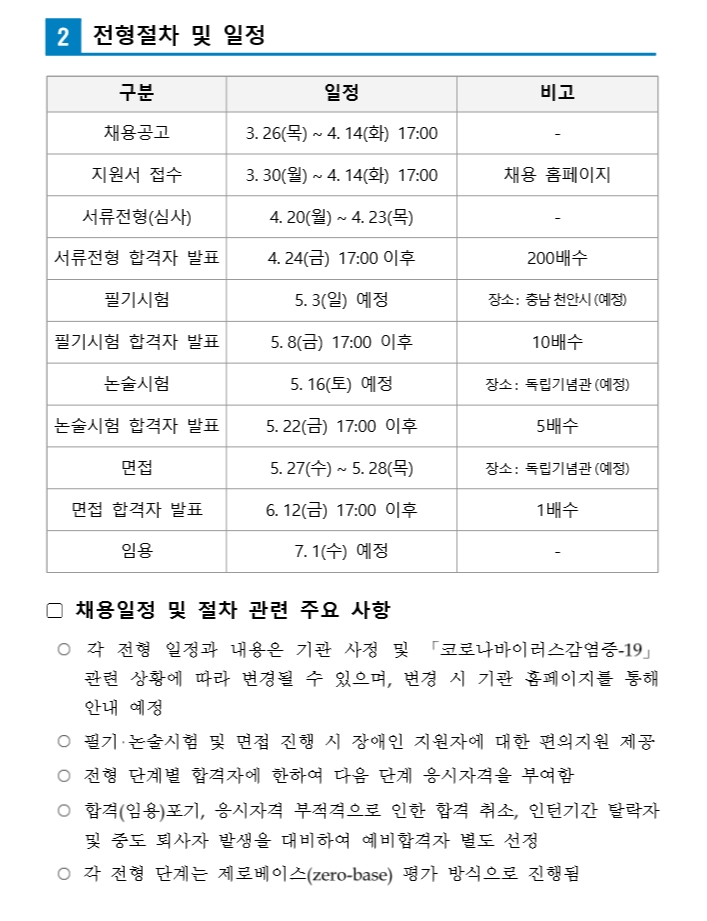 2 전형절차 및 일정

| 구분 | 일정 | 비고 |
|---|---|---|
| 채용공고 | 3. 26(목) ~ 4. 14(화) 17:00 | - |
| 지원서 접수 | 3. 30(월) ~ 4. 14(화) 17:00 | 채용 홈페이지 |
| 서류전형(심사) | 4. 20(월) ~ 4. 23(목) | - |
| 서류전형 합격자 발표 | 4. 24(금) 17:00 이후 | 200배수 |
| 필기시험 | 5. 3(일) 예정 | 장소: 충남 천안시 (예정) |
| 필기시험 합격자 발표 | 5. 8(금) 17:00 이후 | 10배수 |
| 논술시험 | 5. 16(토) 예정 | 장소: 독립기념관 (예정) |
| 논술시험 합격자 발표 | 5. 22(금) 17:00 이후 | 5배수 |
| 면접 | 5. 27(수) ~ 5. 28(목) | 장소: 독립기념관 (예정) |
| 면접 합격자 발표 | 6. 12(금) 17:00 이후 | 1배수 |
| 임용 | 7. 1(수) 예정 | - |

□ 채용일정 및 절차 관련 주요 사항

○ 각 전형 일정과 내용은 기관 사정 및 「코로나바이러스감염증-19」 관련 상황에 따라 변경될 수 있으며, 변경 시 기관 홈페이지를 통해 안내 예정

○ 필기·논술시험 및 면접 진행 시 장애인 지원자에 대한 편의지원 제공

○ 전형 단계별 합격자에 한하여 다음 단계 응시자격을 부여함

○ 합격(임용)포기, 응시자격 부적격으로 인한 합격 취소, 인턴기간 탈락자 및 중도 퇴사자 발생을 대비하여 예비합격자 별도 선정

○ 각 전형 단계는 제로베이스(zero-base) 평가 방식으로 진행됨